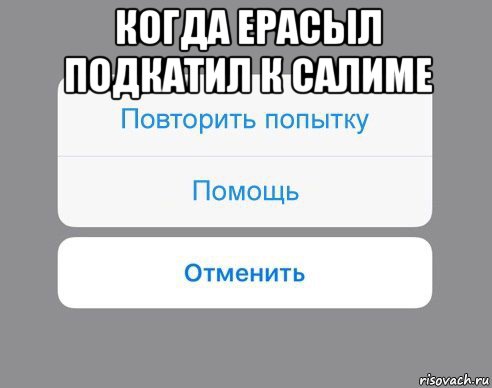 КОГДА ЕРАСЫЛ ПОДКАТИЛ К САЛИМЕ

Повторить попытку

Помощь

Отменить

risovach.ru